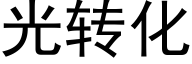 光转化